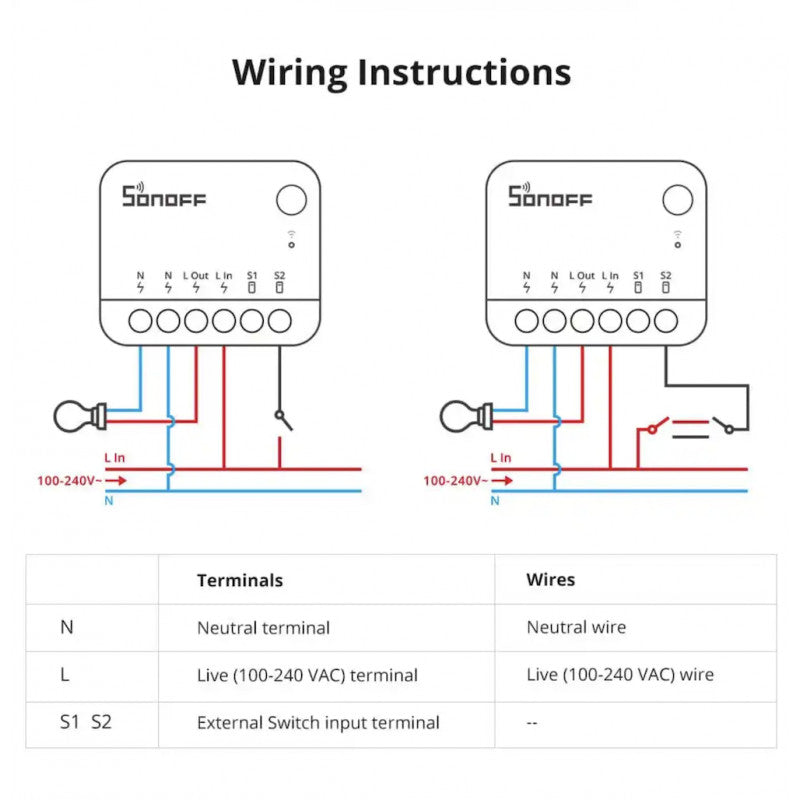 Wiring Instructions

SONOFF

N N L Out L In S1 S2

L In
100-240V~
N

SONOFF

N N L Out L In S1 S2

L In
100-240V~
N

| | Terminals | Wires |
|---|---|---|
| N | Neutral terminal | Neutral wire |
| L | Live (100-240 VAC) terminal | Live (100-240 VAC) wire |
| S1 S2 | External Switch input terminal | -- |